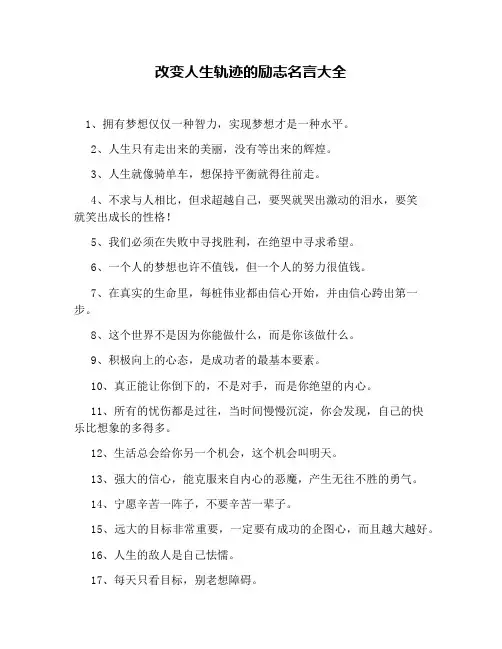 改变人生轨迹的励志名言大全

1、拥有梦想仅仅一种智力，实现梦想才是一种水平。

2、人生只有走出来的美丽，没有等出来的辉煌。

3、人生就像骑单车，想保持平衡就得往前走。

4、不求与人相比，但求超越自己，要哭就哭出激动的泪水，要笑就笑出成长的性格！

5、我们必须在失败中寻找胜利，在绝望中寻求希望。

6、一个人的梦想也许不值钱，但一个人的努力很值钱。

7、在真实的生命里，每桩伟业都由信心开始，并由信心跨出第一步。

8、这个世界不是因为你能做什么，而是你该做什么。

9、积极向上的心态，是成功者的最基本要素。

10、真正能让你倒下的，不是对手，而是你绝望的内心。

11、所有的忧伤都是过往，当时间慢慢沉淀，你会发现，自己的快乐比想象的多得多。

12、生活总会给你另一个机会，这个机会叫明天。

13、强大的信心，能克服来自内心的恶魔，产生无往不胜的勇气。

14、宁愿辛苦一阵子，不要辛苦一辈子。

15、远大的目标非常重要，一定要有成功的企图心，而且越大越好。

16、人生的敌人是自己怯懦。

17、每天只看目标，别老想障碍。